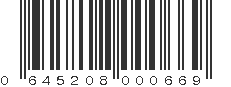 0 645208 000669